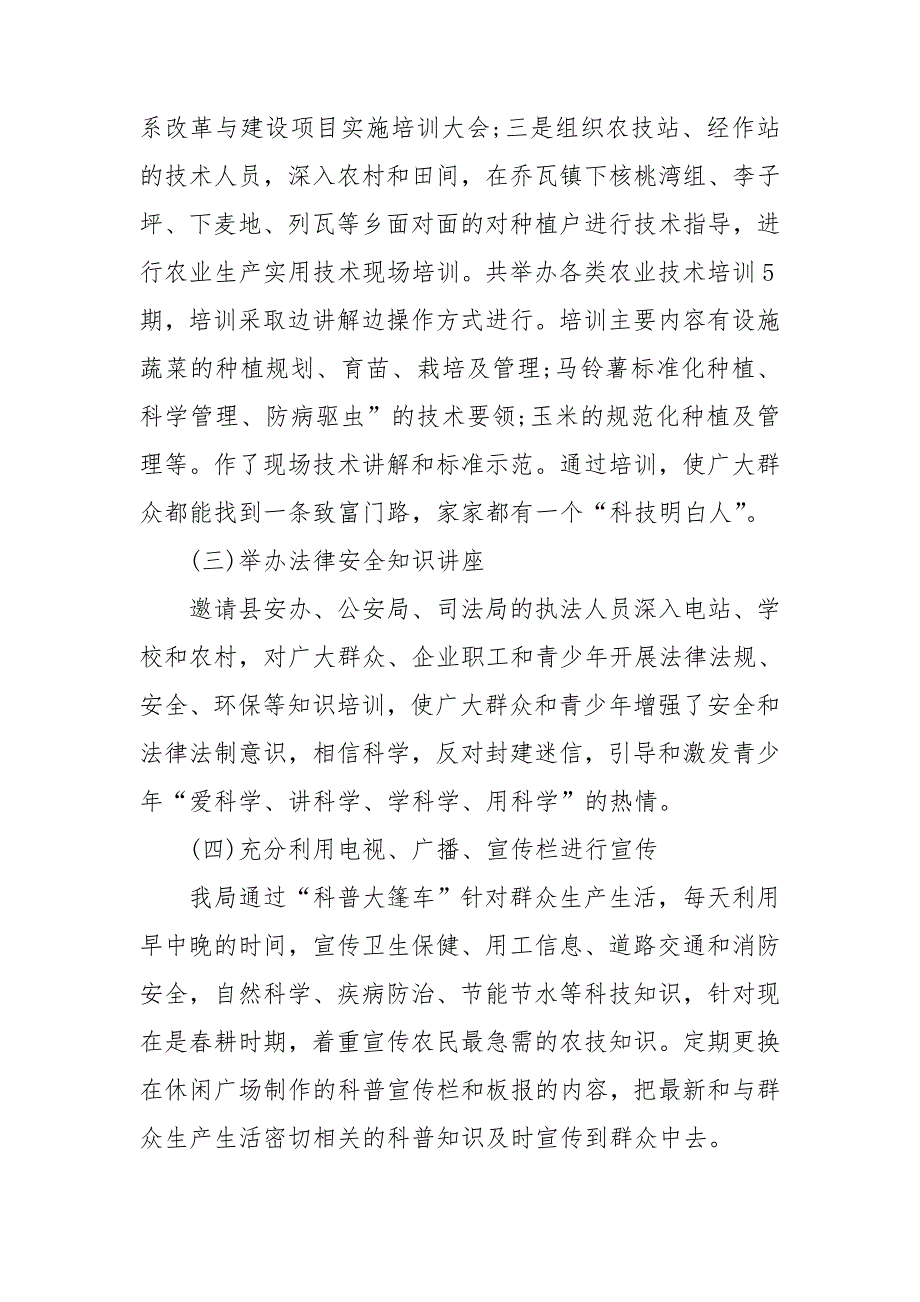 系改革与建设项目实施培训大会;三是组织农技站、经作站的技术人员，深入农村和田间，在乔瓦镇下核桃湾组、李子坪、下麦地、列瓦等乡面对面的对种植户进行技术指导，进行农业生产实用技术现场培训。共举办各类农业技术培训5期，培训采取边讲解边操作方式进行。培训主要内容有设施蔬菜的种植规划、育苗、栽培及管理;马铃薯标准化种植、科学管理、防病驱虫”的技术要领;玉米的规范化种植及管理等。作了现场技术讲解和标准示范。通过培训，使广大群众都能找到一条致富门路，家家都有一个“科技明白人”。

(三)举办法律安全知识讲座

邀请县安办、公安局、司法局的执法人员深入电站、学校和农村，对广大群众、企业职工和青少年开展法律法规、安全、环保等知识培训，使广大群众和青少年增强了安全和法律法制意识，相信科学，反对封建迷信，引导和激发青少年“爱科学、讲科学、学科学、用科学”的热情。

(四)充分利用电视、广播、宣传栏进行宣传

我局通过“科普大篷车”针对群众生产生活，每天利用早中晚的时间，宣传卫生保健、用工信息、道路交通和消防安全，自然科学、疾病防治、节能节水等科技知识，针对现在是春耕时期，着重宣传农民最急需的农技知识。定期更换在休闲广场制作的科普宣传栏和板报的内容，把最新和与群众生产生活密切相关的科普知识及时宣传到群众中去。